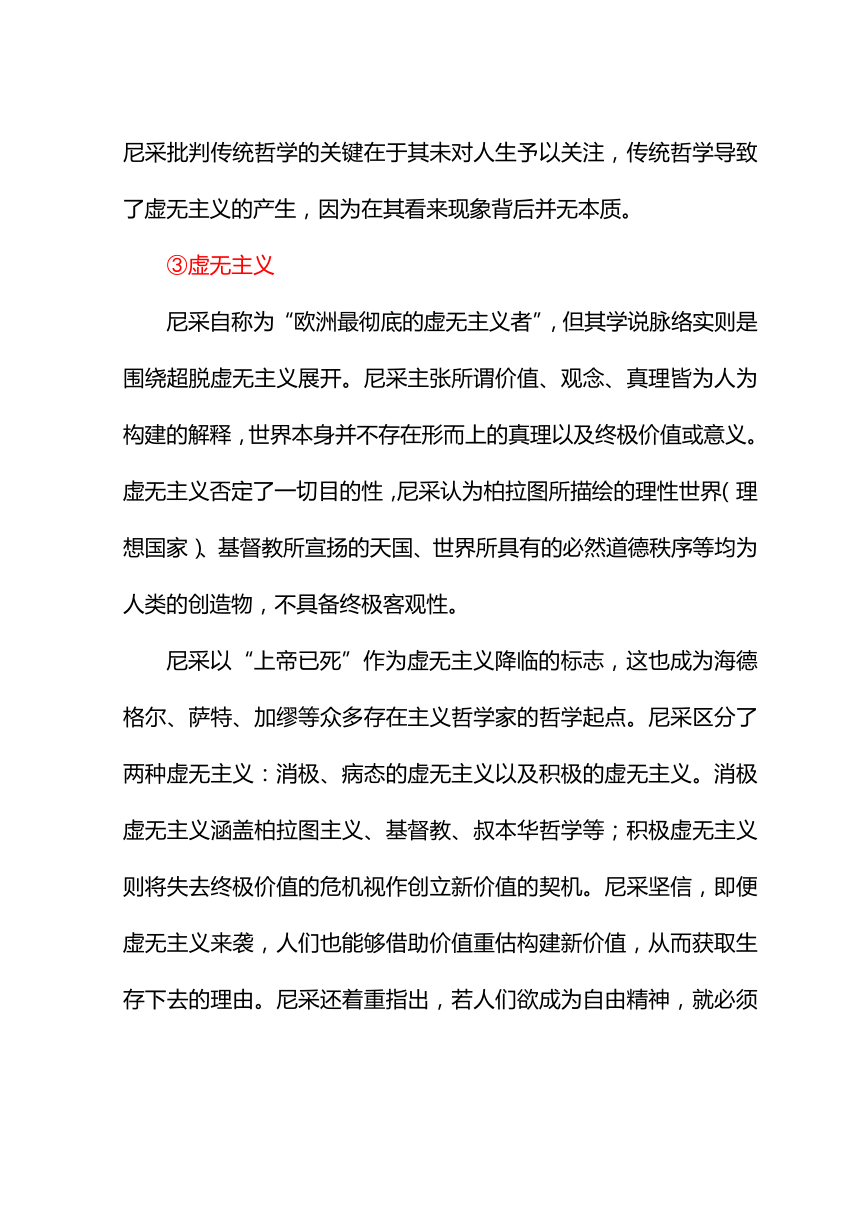 尼采批判传统哲学的关键在于其未对人生予以关注，传统哲学导致了虚无主义的产生，因为在其看来现象背后并无本质。

③虚无主义

尼采自称为“欧洲最彻底的虚无主义者”，但其学说脉络实则是围绕超脱虚无主义展开。尼采主张所谓价值、观念、真理皆为人为构建的解释，世界本身并不存在形而上的真理以及终极价值或意义。虚无主义否定了一切目的性，尼采认为柏拉图所描绘的理性世界（理想国家）、基督教所宣扬的天国、世界所具有的必然道德秩序等均为人类的创造物，不具备终极客观性。

尼采以“上帝已死”作为虚无主义降临的标志，这也成为海德格尔、萨特、加缪等众多存在主义哲学家的哲学起点。尼采区分了两种虚无主义：消极、病态的虚无主义以及积极的虚无主义。消极虚无主义涵盖柏拉图主义、基督教、叔本华哲学等；积极虚无主义则将失去终极价值的危机视作创立新价值的契机。尼采坚信，即便虚无主义来袭，人们也能够借助价值重估构建新价值，从而获取生存下去的理由。尼采还着重指出，若人们欲成为自由精神，就必须